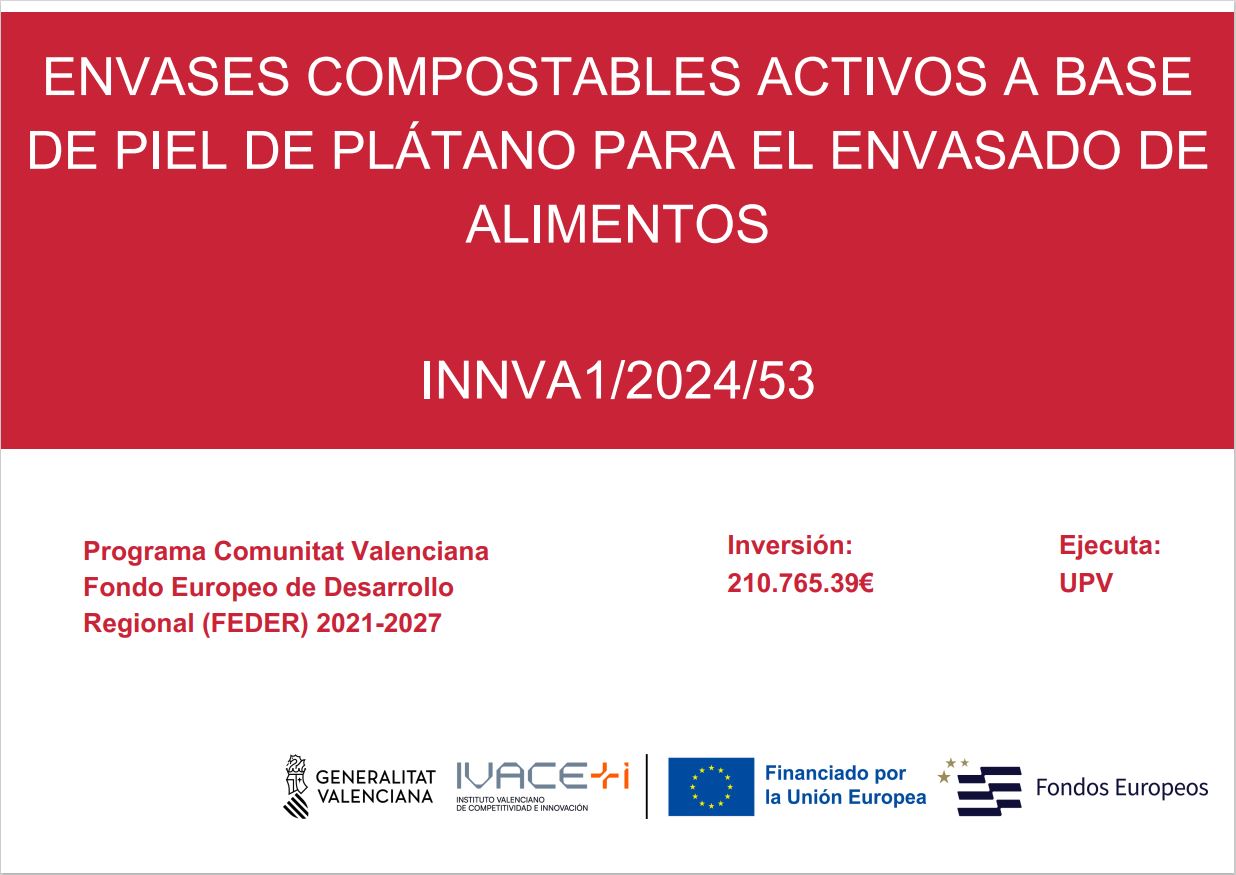 ENVASES COMPOSTABLES ACTIVOS A BASE DE PIEL DE PLÁTANO PARA EL ENVASADO DE ALIMENTOS

INNVA1/2024/53

Programa Comunitat Valenciana Fondo Europeo de Desarrollo Regional (FEDER) 2021-2027

Inversión:
210.765.39€

Ejecuta:
UPV

GENERALITAT VALENCIANA

IVACE+i
INSTITUTO VALENCIANO DE COMPETITIVIDAD E INNOVACIÓN

Financiado por la Unión Europea

Fondos Europeos